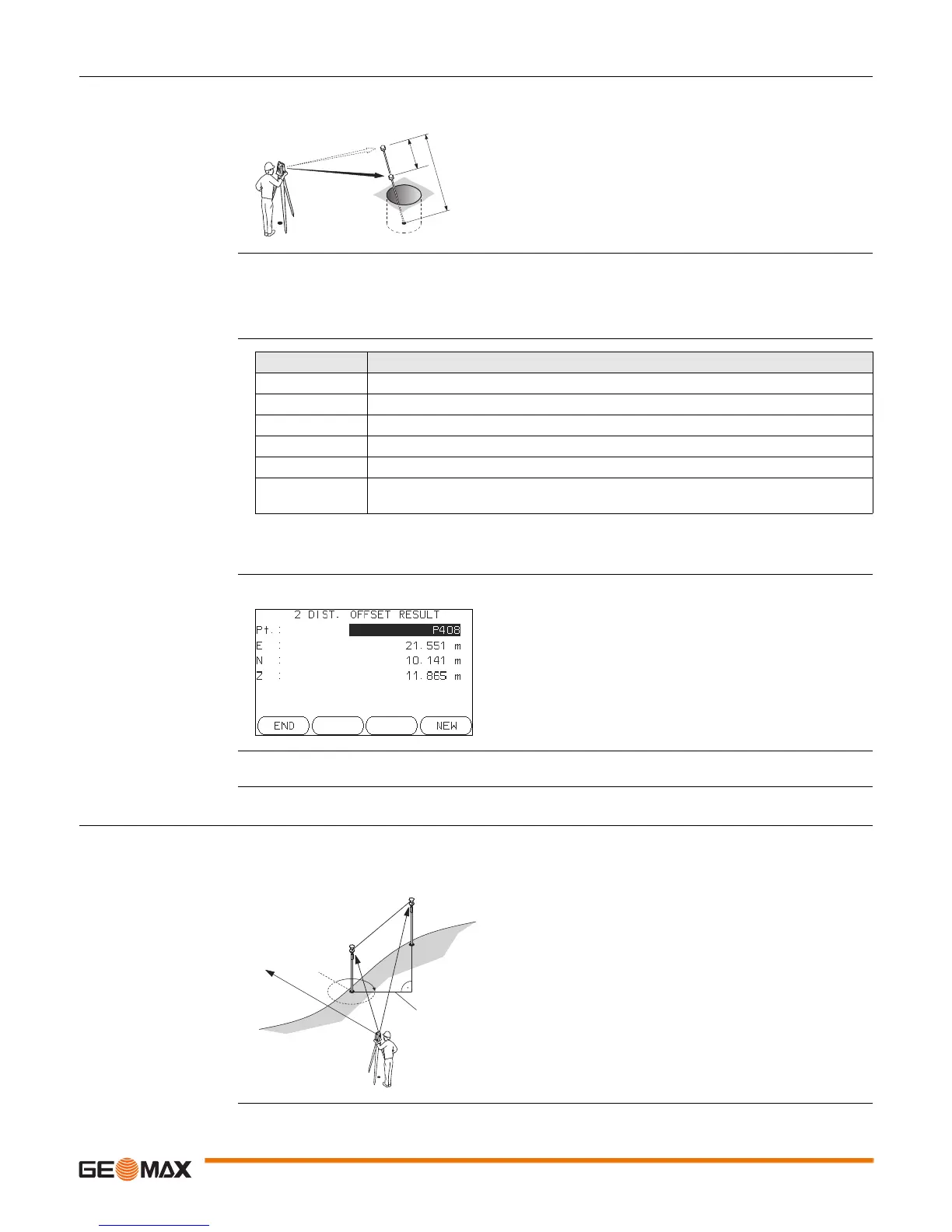 2 DIST. OFFSET RESULT
Pt. : P408
E : 21.551 m
N : 10.141 m
Z : 11.865 m
END NEW

GEOMAX